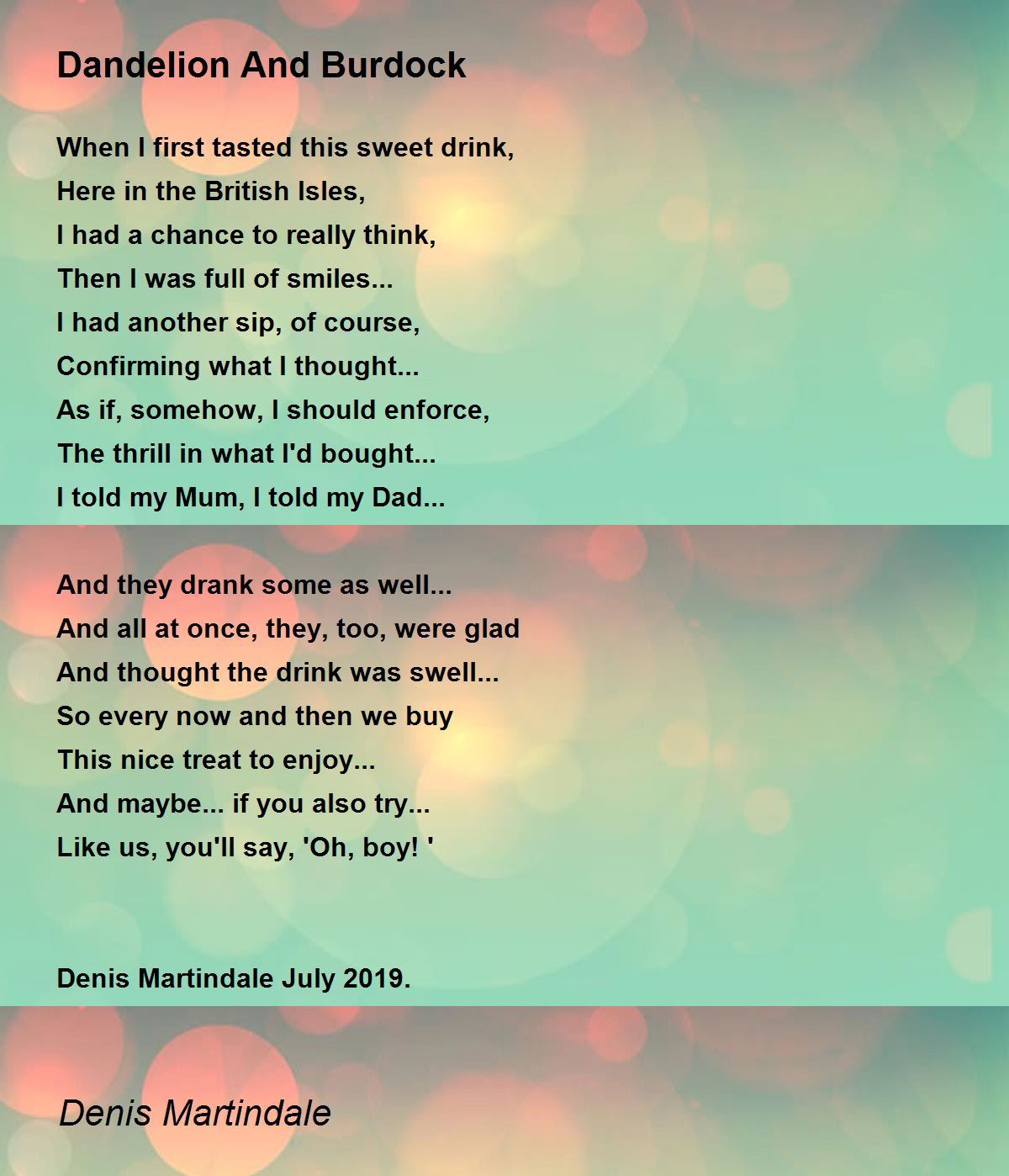 Dandelion And Burdock

When I first tasted this sweet drink,
Here in the British Isles,
I had a chance to really think,
Then I was full of smiles...
I had another sip, of course,
Confirming what I thought...
As if, somehow, I should enforce,
The thrill in what I'd bought...
I told my Mum, I told my Dad...

And they drank some as well...
And all at once, they, too, were glad
And thought the drink was swell...
So every now and then we buy
This nice treat to enjoy...
And maybe... if you also try...
Like us, you'll say, 'Oh, boy! '

Denis Martindale July 2019.

Denis Martindale